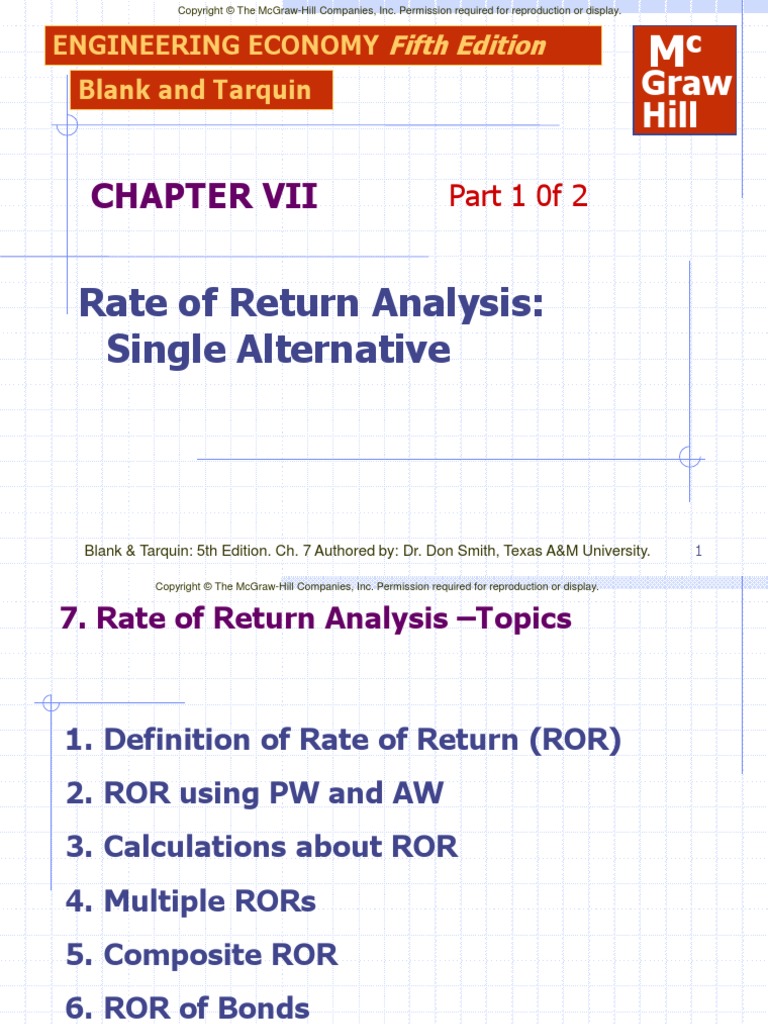 Copyright © The McGraw-Hill Companies, Inc. Permission required for reproduction or display.

ENGINEERING ECONOMY Fifth Edition

Blank and Tarquin

Mc Graw Hill

CHAPTER VII

Part 1 0f 2

Rate of Return Analysis: Single Alternative

Blank & Tarquin: 5th Edition. Ch. 7 Authored by: Dr. Don Smith, Texas A&M University.

1

Copyright © The McGraw-Hill Companies, Inc. Permission required for reproduction or display.

7. Rate of Return Analysis –Topics

1. Definition of Rate of Return (ROR)

2. ROR using PW and AW

3. Calculations about ROR

4. Multiple RORs

5. Composite ROR

6. ROR of Bonds